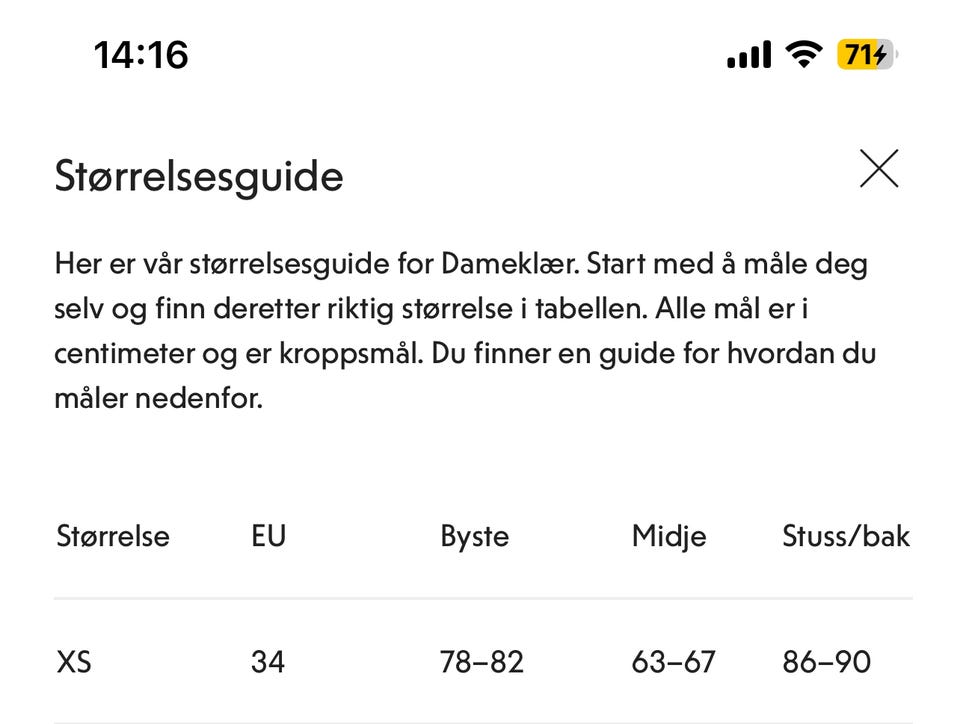 14:16

71

Størrelsesguide

Her er vår størrelsesguide for Dameklær. Start med å måle deg selv og finn deretter riktig størrelse i tabellen. Alle mål er i centimeter og er kroppsmål. Du finner en guide for hvordan du måler nedenfor.

| Størrelse | EU | Byste | Midje | Stuss/bak |
|---|---|---|---|---|
| XS | 34 | 78–82 | 63–67 | 86–90 |